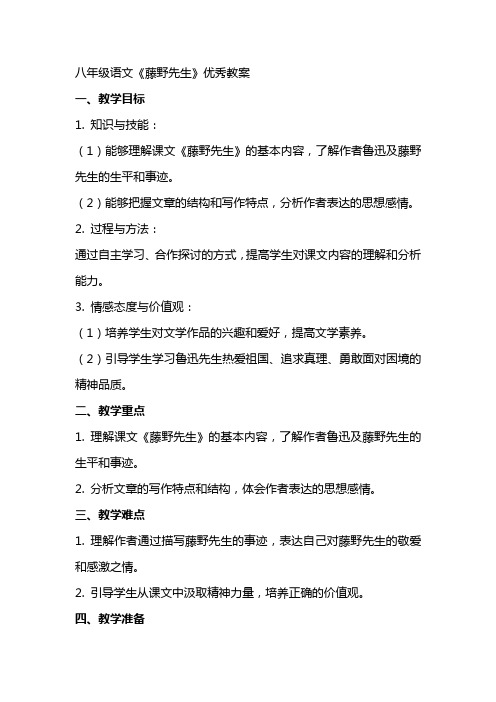 八年级语文《藤野先生》优秀教案

一、教学目标

1. 知识与技能：

（1）能够理解课文《藤野先生》的基本内容，了解作者鲁迅及藤野先生的生平和事迹。

（2）能够把握文章的结构和写作特点，分析作者表达的思想感情。

2. 过程与方法：

通过自主学习、合作探讨的方式，提高学生对课文内容的理解和分析能力。

3. 情感态度与价值观：

（1）培养学生对文学作品的兴趣和爱好，提高文学素养。

（2）引导学生学习鲁迅先生热爱祖国、追求真理、勇敢面对困境的精神品质。

二、教学重点

1. 理解课文《藤野先生》的基本内容，了解作者鲁迅及藤野先生的生平和事迹。

2. 分析文章的写作特点和结构，体会作者表达的思想感情。

三、教学难点

1. 理解作者通过描写藤野先生的事迹，表达自己对藤野先生的敬爱和感激之情。

2. 引导学生从课文中汲取精神力量，培养正确的价值观。

四、教学准备